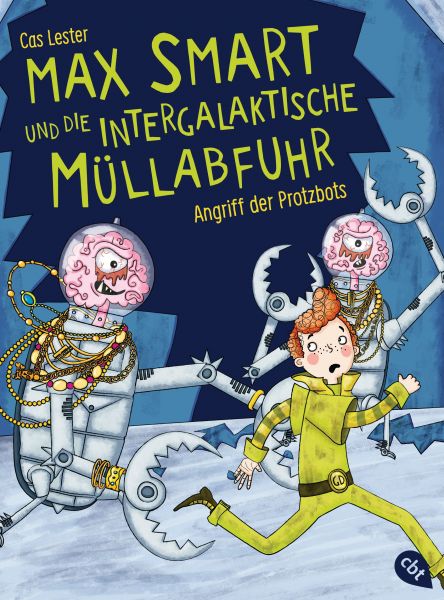 Cas Lester

MAX SMART UND DIE INTERGALAKTISCHE MÜLLABFUHR

Angriff der Protzbots

GD

cbt